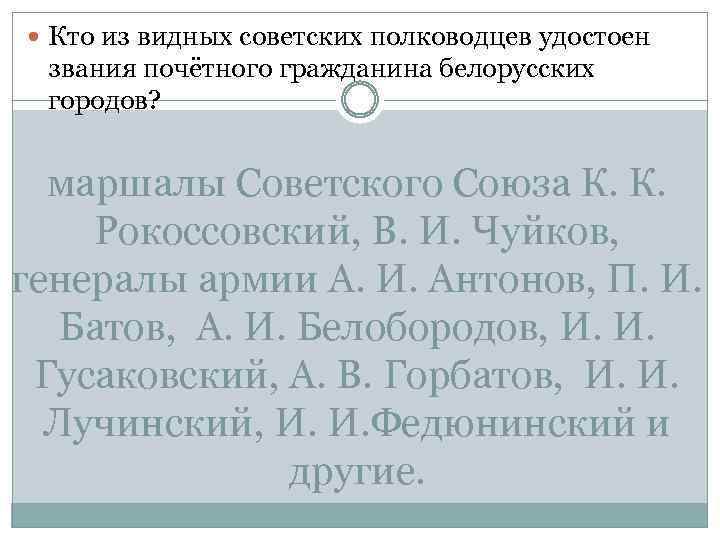 • Кто из видных советских полководцев удостоен звания почётного гражданина белорусских городов?

маршалы Советского Союза К. К. Рокоссовский, В. И. Чуйков, генералы армии А. И. Антонов, П. И. Батов, А. И. Белобородов, И. И. Гусаковский, А. В. Горбатов, И. И. Лучинский, И. И.Федюнинский и другие.